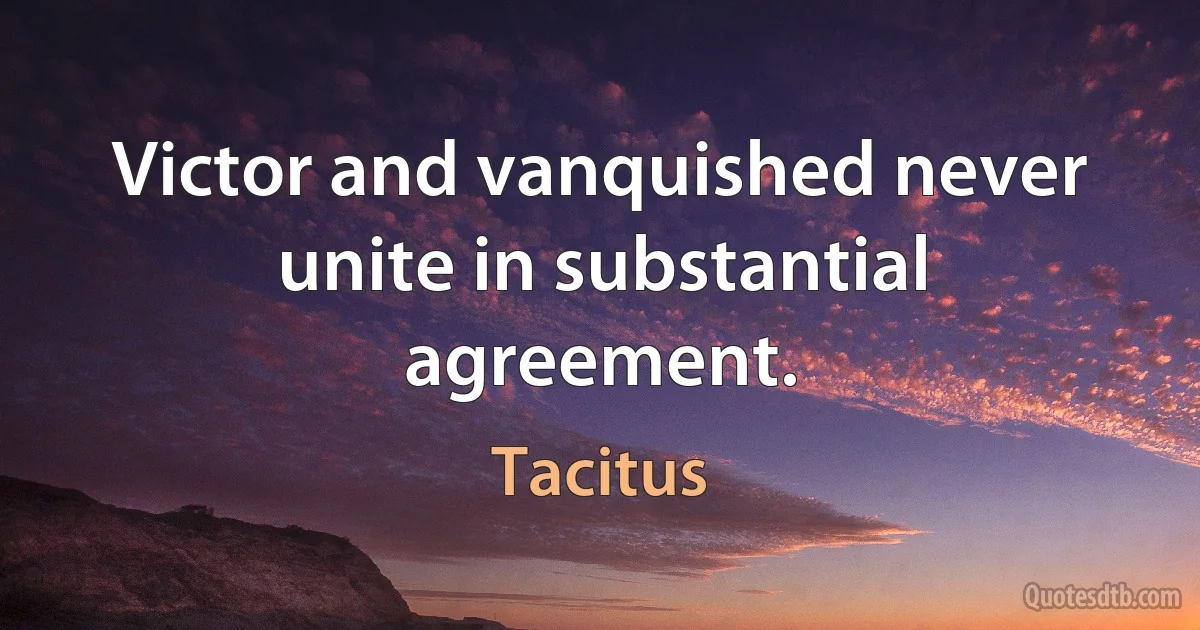 Victor and vanquished never unite in substantial agreement.

Tacitus

Quotesdtb.com